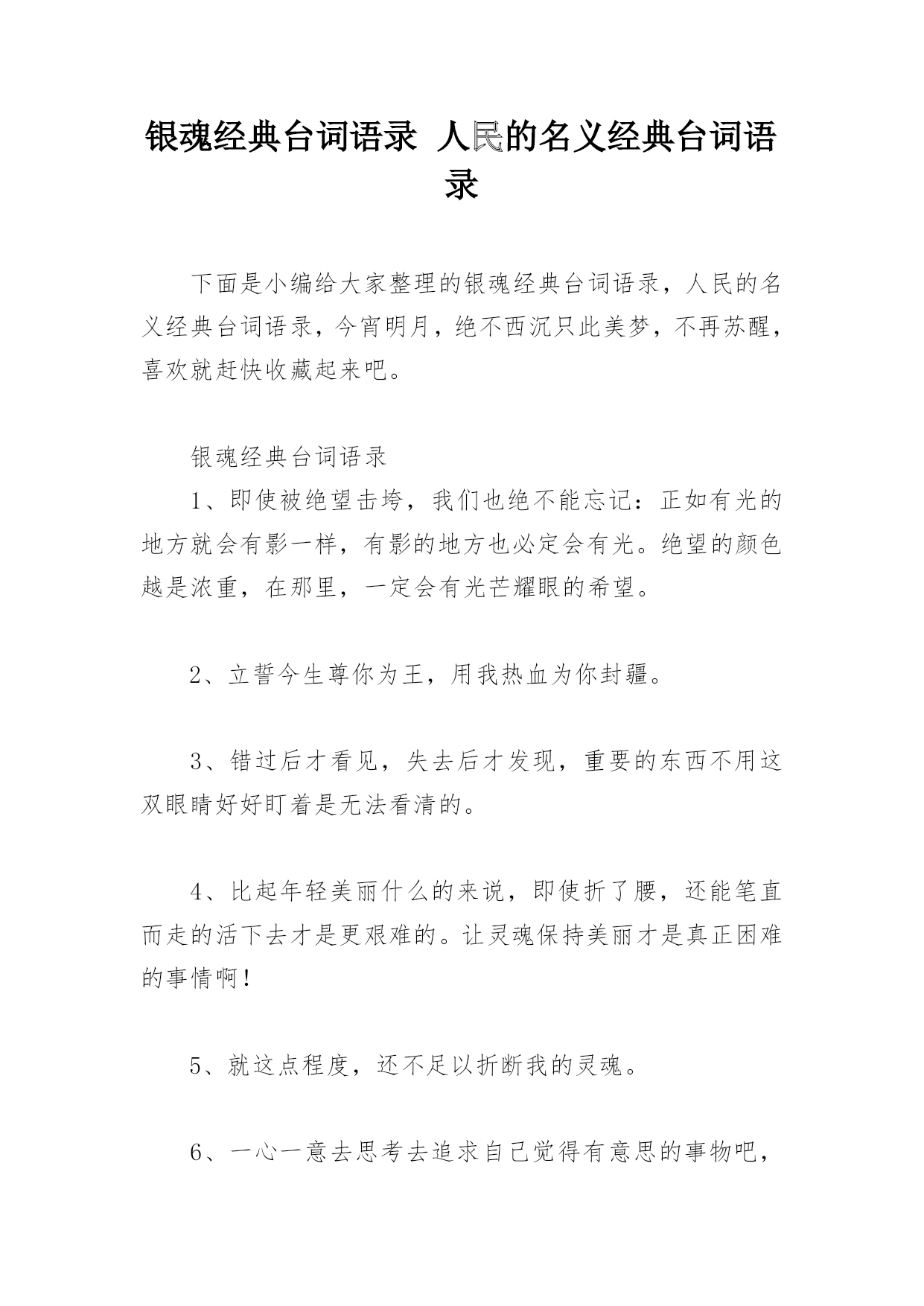 银魂经典台词语录 人民的名义经典台词语录

下面是小编给大家整理的银魂经典台词语录，人民的名义经典台词语录，今宵明月，绝不西沉只此美梦，不再苏醒，喜欢就赶快收藏起来吧。

银魂经典台词语录

1、即使被绝望击垮，我们也绝不能忘记：正如有光的地方就会有影一样，有影的地方也必定会有光。绝望的颜色越是浓重，在那里，一定会有光芒耀眼的希望。

2、立誓今生尊你为王，用我热血为你封疆。

3、错过后才看见，失去后才发现，重要的东西不用这双眼睛好好盯着是无法看清的。

4、比起年轻美丽什么的来说，即使折了腰，还能笔直而走的活下去才是更艰难的。让灵魂保持美丽才是真正困难的事情啊！

5、就这点程度，还不足以折断我的灵魂。

6、一心一意去思考去追求自己觉得有意思的事物吧，